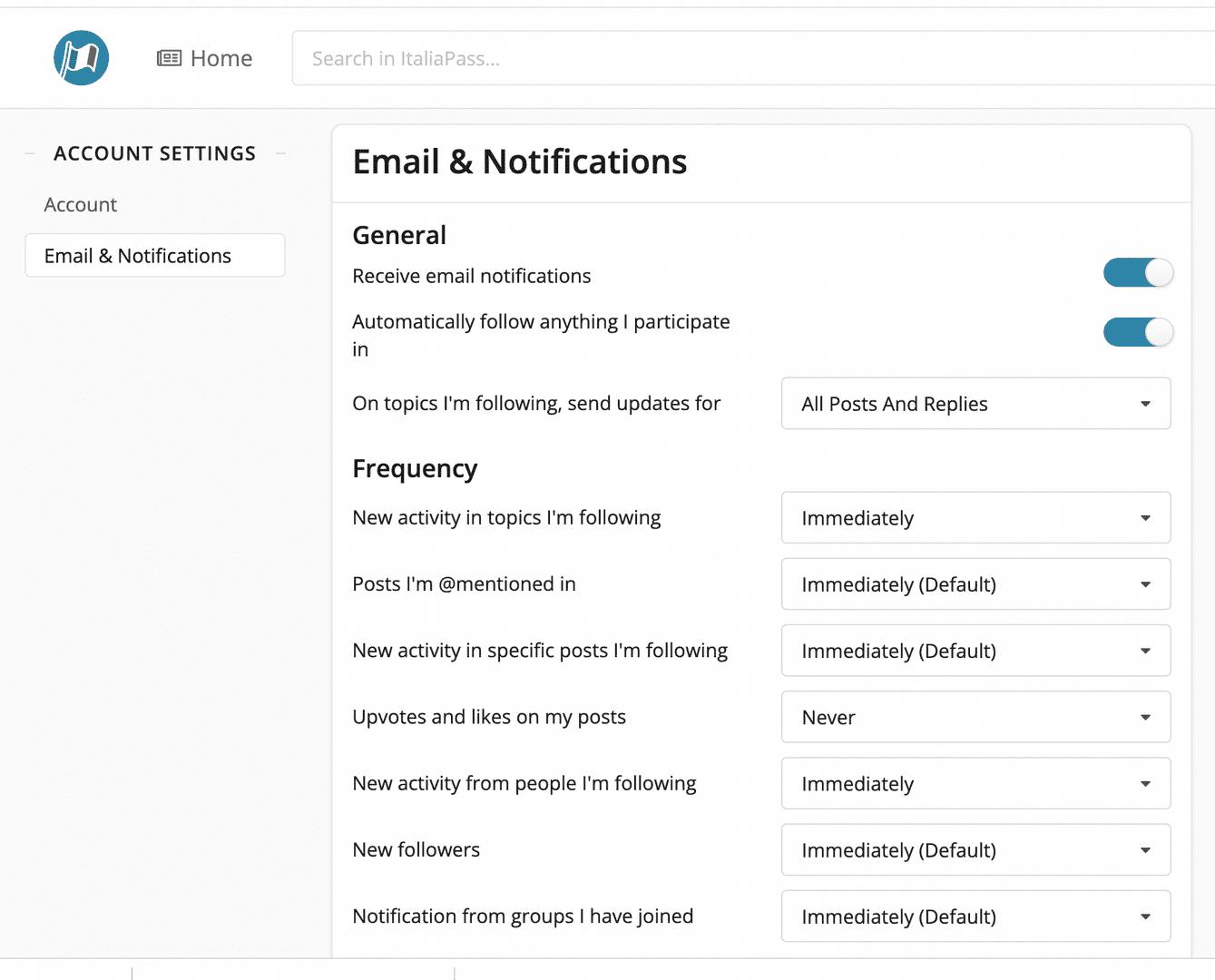 Home

Search in ItaliaPass...

ACCOUNT SETTINGS

Account

Email & Notifications

Email & Notifications

General

Receive email notifications

Automatically follow anything I participate in

On topics I'm following, send updates for

All Posts And Replies

Frequency

New activity in topics I'm following

Immediately

Posts I'm @mentioned in

Immediately (Default)

New activity in specific posts I'm following

Immediately (Default)

Upvotes and likes on my posts

Never

New activity from people I'm following

Immediately

New followers

Immediately (Default)

Notification from groups I have joined

Immediately (Default)